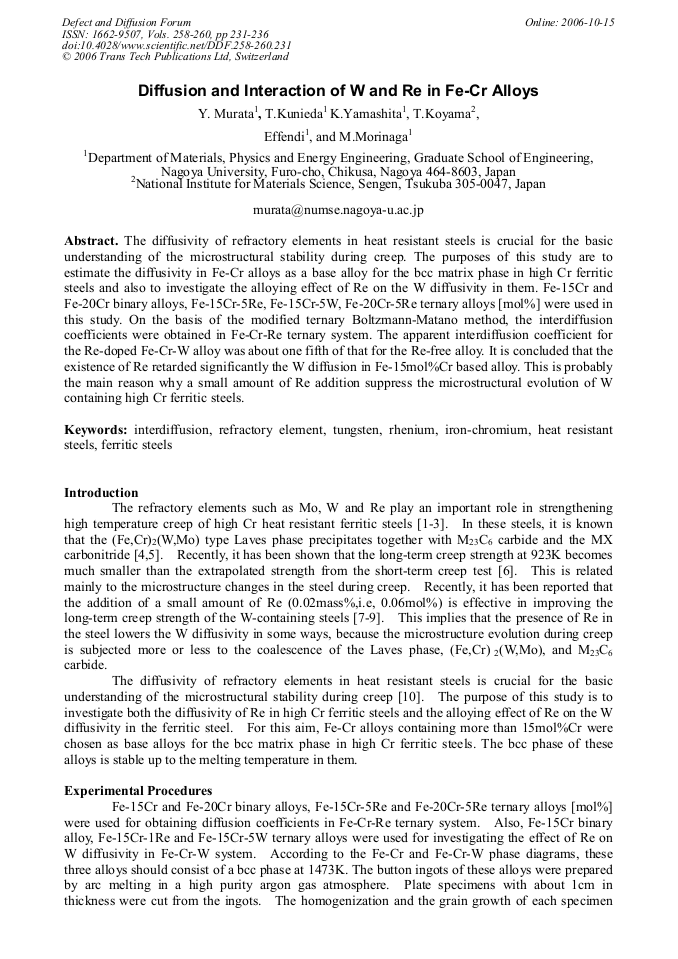 Defect and Diffusion Forum
ISSN: 1662-9507, Vols. 258-260, pp 231-236
doi:10.4028/www.scientific.net/DDF.258-260.231
© 2006 Trans Tech Publications Ltd, Switzerland

Online: 2006-10-15

Diffusion and Interaction of W and Re in Fe-Cr Alloys

Y. Murata$^{1}$, T.Kunieda$^{1}$ K.Yamashita$^{1}$, T.Koyama$^{2}$, Effendi$^{1}$, and M.Morinaga$^{1}$

$^{1}$Department of Materials, Physics and Energy Engineering, Graduate School of Engineering, Nagoya University, Furo-cho, Chikusa, Nagoya 464-8603, Japan
$^{2}$National Institute for Materials Science, Sengen, Tsukuba 305-0047, Japan

murata@numse.nagoya-u.ac.jp

Abstract. The diffusivity of refractory elements in heat resistant steels is crucial for the basic understanding of the microstructural stability during creep. The purposes of this study are to estimate the diffusivity in Fe-Cr alloys as a base alloy for the bcc matrix phase in high Cr ferritic steels and also to investigate the alloying effect of Re on the W diffusivity in them. Fe-15Cr and Fe-20Cr binary alloys, Fe-15Cr-5Re, Fe-15Cr-5W, Fe-20Cr-5Re ternary alloys [mol%] were used in this study. On the basis of the modified ternary Boltzmann-Matano method, the interdiffusion coefficients were obtained in Fe-Cr-Re ternary system. The apparent interdiffusion coefficient for the Re-doped Fe-Cr-W alloy was about one fifth of that for the Re-free alloy. It is concluded that the existence of Re retarded significantly the W diffusion in Fe-15mol%Cr based alloy. This is probably the main reason why a small amount of Re addition suppress the microstructural evolution of W containing high Cr ferritic steels.

Keywords: interdiffusion, refractory element, tungsten, rhenium, iron-chromium, heat resistant steels, ferritic steels

Introduction

The refractory elements such as Mo, W and Re play an important role in strengthening high temperature creep of high Cr heat resistant ferritic steels [1-3]. In these steels, it is known that the $(Fe,Cr)_2(W,Mo)$ type Laves phase precipitates together with $M_{23}C_6$ carbide and the MX carbonitride [4,5]. Recently, it has been shown that the long-term creep strength at 923K becomes much smaller than the extrapolated strength from the short-term creep test [6]. This is related mainly to the microstructure changes in the steel during creep. Recently, it has been reported that the addition of a small amount of Re (0.02mass%,i.e, 0.06mol%) is effective in improving the long-term creep strength of the W-containing steels [7-9]. This implies that the presence of Re in the steel lowers the W diffusivity in some ways, because the microstructure evolution during creep is subjected more or less to the coalescence of the Laves phase, $(Fe,Cr)_2(W,Mo)$, and $M_{23}C_6$ carbide.

The diffusivity of refractory elements in heat resistant steels is crucial for the basic understanding of the microstructural stability during creep [10]. The purpose of this study is to investigate both the diffusivity of Re in high Cr ferritic steels and the alloying effect of Re on the W diffusivity in the ferritic steel. For this aim, Fe-Cr alloys containing more than 15mol%Cr were chosen as base alloys for the bcc matrix phase in high Cr ferritic steels. The bcc phase of these alloys is stable up to the melting temperature in them.

Experimental Procedures

Fe-15Cr and Fe-20Cr binary alloys, Fe-15Cr-5Re and Fe-20Cr-5Re ternary alloys [mol%] were used for obtaining diffusion coefficients in Fe-Cr-Re ternary system. Also, Fe-15Cr binary alloy, Fe-15Cr-1Re and Fe-15Cr-5W ternary alloys were used for investigating the effect of Re on W diffusivity in Fe-Cr-W system. According to the Fe-Cr and Fe-Cr-W phase diagrams, these three alloys should consist of a bcc phase at 1473K. The button ingots of these alloys were prepared by arc melting in a high purity argon gas atmosphere. Plate specimens with about 1cm in thickness were cut from the ingots. The homogenization and the grain growth of each specimen